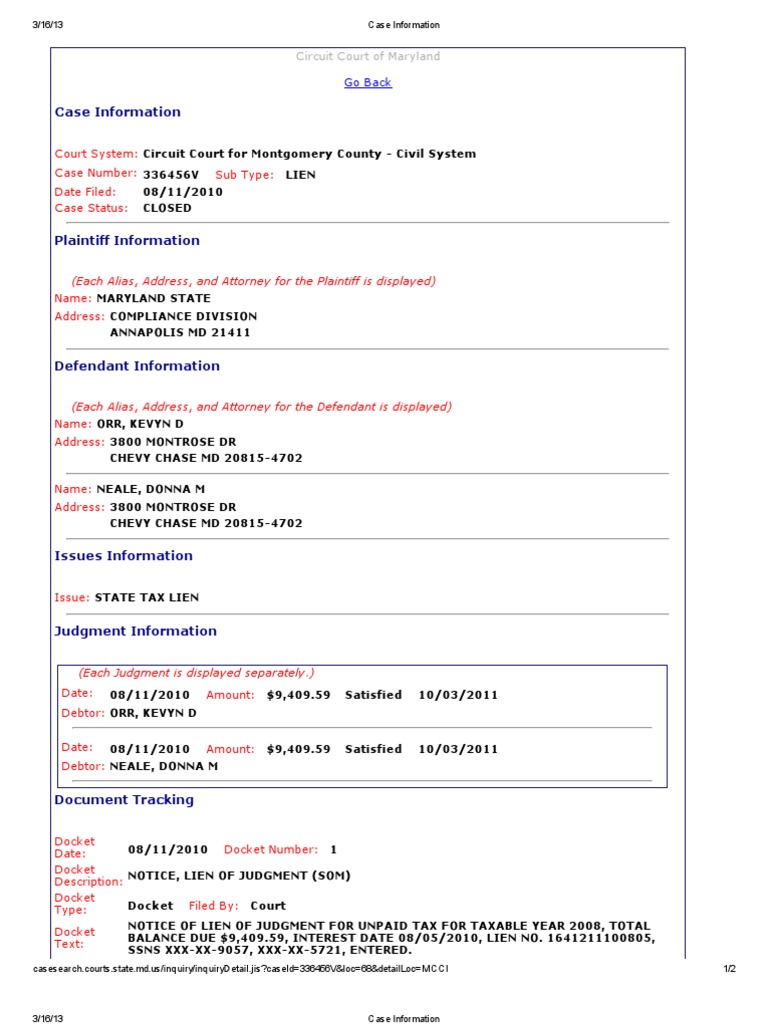 3/16/13 Case Information

Circuit Court of Maryland

Go Back

Case Information

Court System: Circuit Court for Montgomery County - Civil System
Case Number: 336456V Sub Type: LIEN
Date Filed: 08/11/2010
Case Status: CLOSED

Plaintiff Information

(Each Alias, Address, and Attorney for the Plaintiff is displayed)
Name: MARYLAND STATE
Address: COMPLIANCE DIVISION
ANNAPOLIS MD 21411

Defendant Information

(Each Alias, Address, and Attorney for the Defendant is displayed)
Name: ORR, KEVYN D
Address: 3800 MONTROSE DR
CHEVY CHASE MD 20815-4702

Name: NEALE, DONNA M
Address: 3800 MONTROSE DR
CHEVY CHASE MD 20815-4702

Issues Information

Issue: STATE TAX LIEN

Judgment Information

(Each Judgment is displayed separately.)
Date: 08/11/2010 Amount: $9,409.59 Satisfied 10/03/2011
Debtor: ORR, KEVYN D

Date: 08/11/2010 Amount: $9,409.59 Satisfied 10/03/2011
Debtor: NEALE, DONNA M

Document Tracking

Docket Date: 08/11/2010 Docket Number: 1
Docket Description: NOTICE, LIEN OF JUDGMENT (SOM)
Docket Type: Docket Filed By: Court
Docket Text: NOTICE OF LIEN OF JUDGMENT FOR UNPAID TAX FOR TAXABLE YEAR 2008, TOTAL BALANCE DUE $9,409.59, INTEREST DATE 08/05/2010, LIEN NO. 1641211100805, SSNS XXX-XX-9057, XXX-XX-5721, ENTERED.

casesearch.courts.state.md.us/inquiry/inquiryDetail.jis?caseId=336456V&loc=68&detailLoc=MCCI 1/2

3/16/13 Case Information